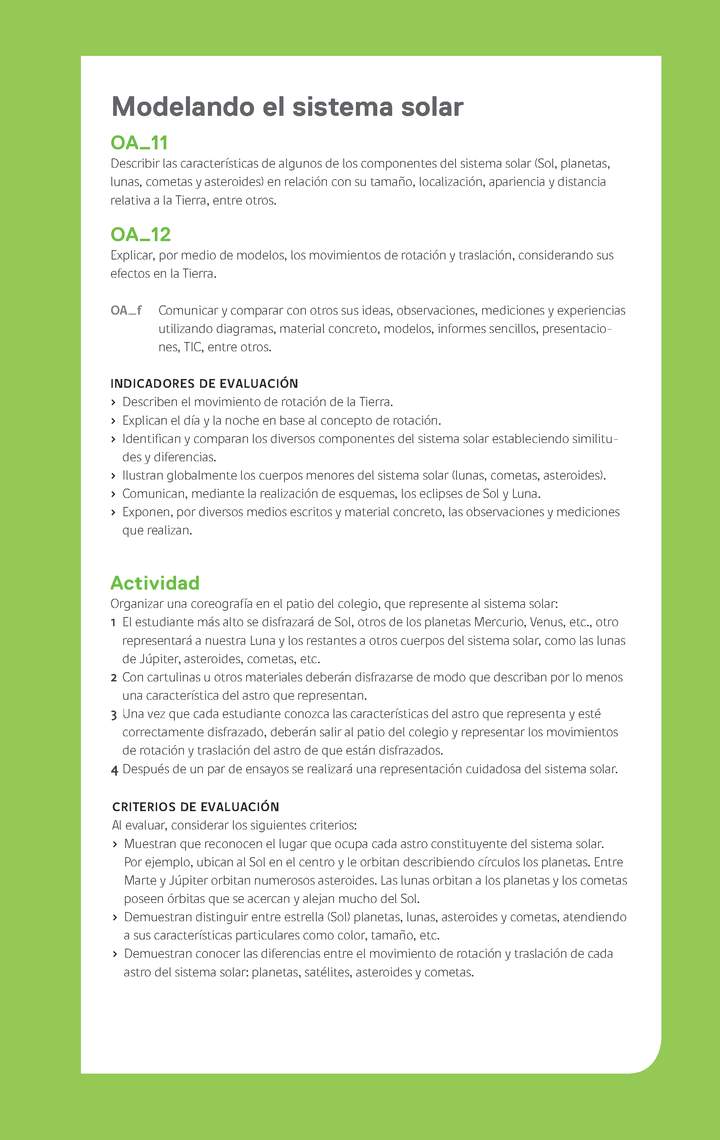 Modelando el sistema solar

OA_11
Describir las características de algunos de los componentes del sistema solar (Sol, planetas, lunas, cometas y asteroides) en relación con su tamaño, localización, apariencia y distancia relativa a la Tierra, entre otros.

OA_12
Explicar, por medio de modelos, los movimientos de rotación y traslación, considerando sus efectos en la Tierra.

OA_f Comunicar y comparar con otros sus ideas, observaciones, mediciones y experiencias utilizando diagramas, material concreto, modelos, informes sencillos, presentaciones, TIC, entre otros.

INDICADORES DE EVALUACIÓN
› Describen el movimiento de rotación de la Tierra.
› Explican el día y la noche en base al concepto de rotación.
› Identifican y comparan los diversos componentes del sistema solar estableciendo similitudes y diferencias.
› Ilustran globalmente los cuerpos menores del sistema solar (lunas, cometas, asteroides).
› Comunican, mediante la realización de esquemas, los eclipses de Sol y Luna.
› Exponen, por diversos medios escritos y material concreto, las observaciones y mediciones que realizan.

Actividad
Organizar una coreografía en el patio del colegio, que represente al sistema solar:
1 El estudiante más alto se disfrazará de Sol, otros de los planetas Mercurio, Venus, etc., otro representará a nuestra Luna y los restantes a otros cuerpos del sistema solar, como las lunas de Júpiter, asteroides, cometas, etc.
2 Con cartulinas u otros materiales deberán disfrazarse de modo que describan por lo menos una característica del astro que representan.
3 Una vez que cada estudiante conozca las características del astro que representa y esté correctamente disfrazado, deberán salir al patio del colegio y representar los movimientos de rotación y traslación del astro de que están disfrazados.
4 Después de un par de ensayos se realizará una representación cuidadosa del sistema solar.

CRITERIOS DE EVALUACIÓN
Al evaluar, considerar los siguientes criterios:
› Muestran que reconocen el lugar que ocupa cada astro constituyente del sistema solar. Por ejemplo, ubican al Sol en el centro y le orbitan describiendo círculos los planetas. Entre Marte y Júpiter orbitan numerosos asteroides. Las lunas orbitan a los planetas y los cometas poseen órbitas que se acercan y alejan mucho del Sol.
› Demuestran distinguir entre estrella (Sol) planetas, lunas, asteroides y cometas, atendiendo a sus características particulares como color, tamaño, etc.
› Demuestran conocer las diferencias entre el movimiento de rotación y traslación de cada astro del sistema solar: planetas, satélites, asteroides y cometas.